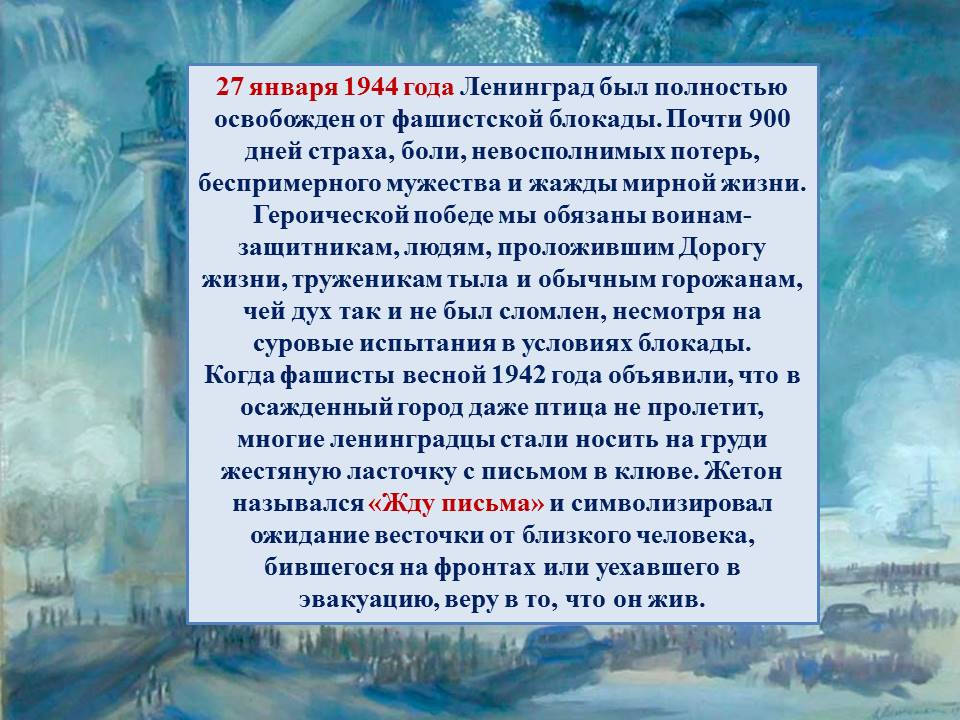 27 января 1944 года Ленинград был полностью освобожден от фашистской блокады. Почти 900 дней страха, боли, невосполнимых потерь, беспримерного мужества и жажды мирной жизни. Героической победе мы обязаны воинам-защитникам, людям, проложившим Дорогу жизни, труженикам тыла и обычным горожанам, чей дух так и не был сломлен, несмотря на суровые испытания в условиях блокады.

Когда фашисты весной 1942 года объявили, что в осажденный город даже птица не пролетит, многие ленинградцы стали носить на груди жестяную ласточку с письмом в клюве. Жетон назывался «Жду письма» и символизировал ожидание весточки от близкого человека, бившегося на фронтах или уехавшего в эвакуацию, веру в то, что он жив.